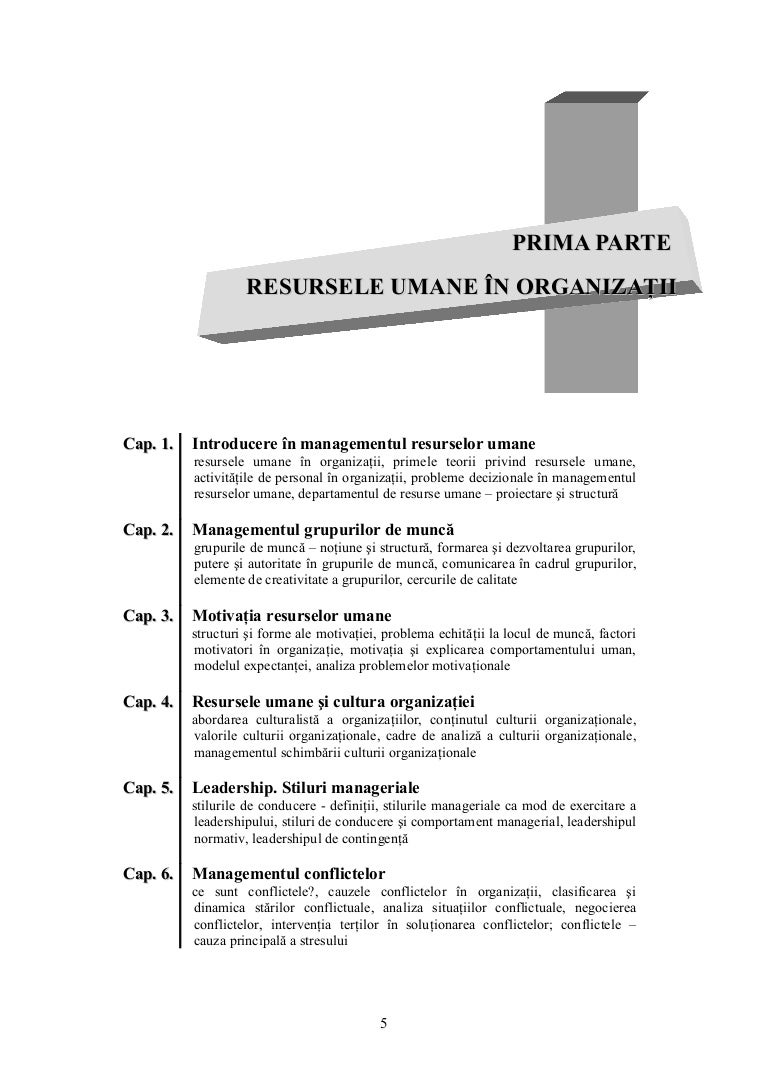 PRIMA PARTE

RESURSELE UMANE ÎN ORGANIZAȚII

Cap. 1. Introducere în managementul resurselor umane
resursele umane în organizații, primele teorii privind resursele umane, activitățile de personal în organizații, probleme decizionale în managementul resurselor umane, departamentul de resurse umane – proiectare și structură

Cap. 2. Managementul grupurilor de muncă
grupurile de muncă – noțiune și structură, formarea și dezvoltarea grupurilor, putere și autoritate în grupurile de muncă, comunicarea în cadrul grupurilor, elemente de creativitate a grupurilor, cercurile de calitate

Cap. 3. Motivația resurselor umane
structuri și forme ale motivației, problema echității la locul de muncă, factori motivatori în organizație, motivația și explicarea comportamentului uman, modelul expectanței, analiza problemelor motivaționale

Cap. 4. Resursele umane și cultura organizației
abordarea culturalistă a organizațiilor, conținutul culturii organizaționale, valorile culturii organizaționale, cadre de analiză a culturii organizaționale, managementul schimbării culturii organizaționale

Cap. 5. Leadership. Stiluri manageriale
stilurile de conducere - definiții, stilurile manageriale ca mod de exercitare a leadershipului, stiluri de conducere și comportament managerial, leadershipul normativ, leadershipul de contingență

Cap. 6. Managementul conflictelor
ce sunt conflictele?, cauzele conflictelor în organizații, clasificarea și dinamica stărilor conflictuale, analiza situațiilor conflictuale, negocierea conflictelor, intervenția terților în soluționarea conflictelor; conflictele – cauza principală a stresului

5